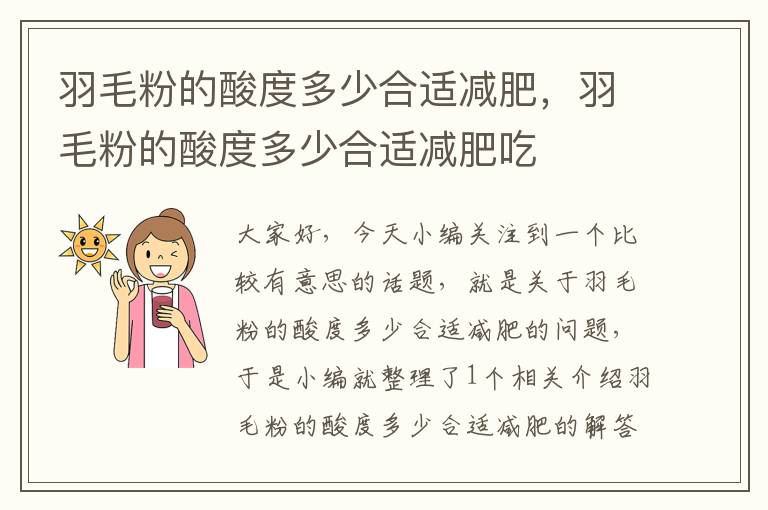 羽毛粉的酸度多少合适减肥，羽毛粉的酸度多少合适减肥吃

大家好，今天小编关注到一个比较有意思的话题，就是关于羽毛粉的酸度多少合适减肥的问题，于是小编就整理了1个相关介绍羽毛粉的酸度多少合适减肥的解答